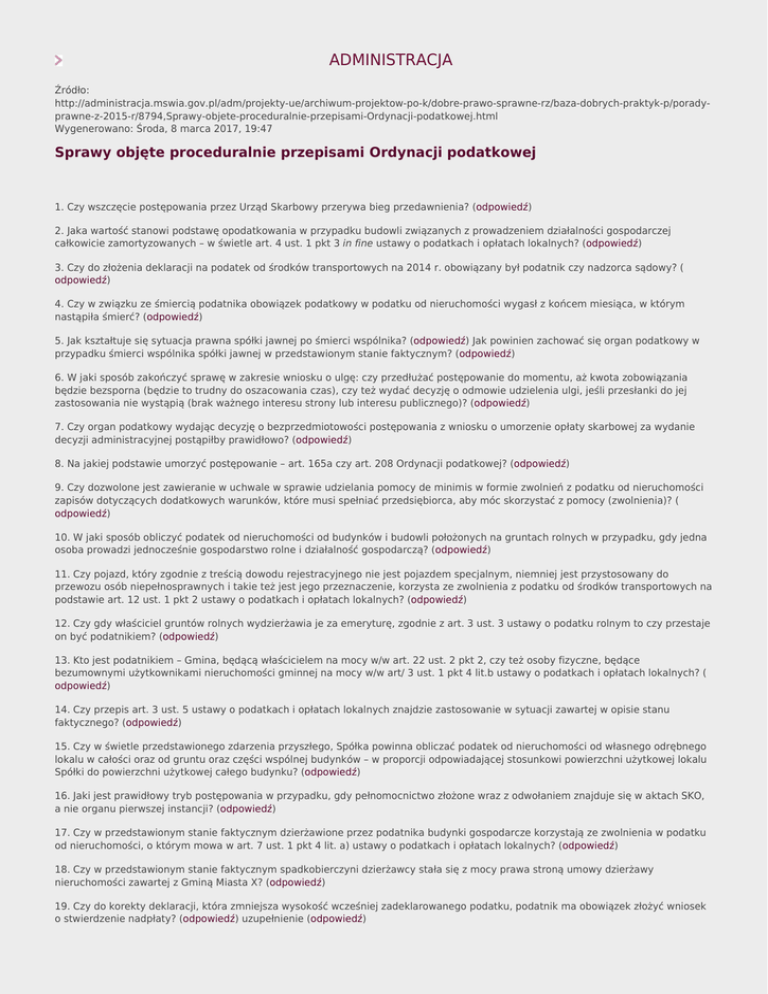 ADMINISTRACJA

Źródło:
http://administracja.mswia.gov.pl/adm/projekty-ue/archiwum-projektow-po-k/dobre-prawo-sprawne-rz/baza-dobrych-praktyk-p/porady-prawne-z-2015-r/8794,Sprawy-objete-proceduralnie-przepisami-Ordynacji-podatkowej.html
Wygenerowano: Środa, 8 marca 2017, 19:47

Sprawy objęte proceduralnie przepisami Ordynacji podatkowej

1. Czy wszczęcie postępowania przez Urząd Skarbowy przerywa bieg przedawnienia? (odpowiedź)

2. Jaka wartość stanowi podstawę opodatkowania w przypadku budowli związanych z prowadzeniem działalności gospodarczej całkowicie zamortyzowanych – w świetle art. 4 ust. 1 pkt 3 in fine ustawy o podatkach i opłatach lokalnych? (odpowiedź)

3. Czy do złożenia deklaracji na podatek od środków transportowych na 2014 r. obowiązany był podatnik czy nadzorca sądowy? ( odpowiedź)

4. Czy w związku ze śmiercią podatnika obowiązek podatkowy w podatku od nieruchomości wygasł z końcem miesiąca, w którym nastąpiła śmierć? (odpowiedź)

5. Jak kształtuje się sytuacja prawna spółki jawnej po śmierci wspólnika? (odpowiedź) Jak powinien zachować się organ podatkowy w przypadku śmierci wspólnika spółki jawnej w przedstawionym stanie faktycznym? (odpowiedź)

6. W jaki sposób zakończyć sprawę w zakresie wniosku o ulgę: czy przedłużać postępowanie do momentu, aż kwota zobowiązania będzie bezsporna (będzie to trudny do oszacowania czas), czy też wydać decyzję o odmowie udzielenia ulgi, jeśli przesłanki do jej zastosowania nie wystąpią (brak ważnego interesu strony lub interesu publicznego)? (odpowiedź)

7. Czy organ podatkowy wydając decyzję o bezprzedmiotowości postępowania z wniosku o umorzenie opłaty skarbowej za wydanie decyzji administracyjnej postąpiłby prawidłowo? (odpowiedź)

8. Na jakiej podstawie umorzyć postępowanie – art. 165a czy art. 208 Ordynacji podatkowej? (odpowiedź)

9. Czy dozwolone jest zawieranie w uchwale w sprawie udzielania pomocy de minimis w formie zwolnień z podatku od nieruchomości zapisów dotyczących dodatkowych warunków, które musi spełniać przedsiębiorca, aby móc skorzystać z pomocy (zwolnienia)? ( odpowiedź)

10. W jaki sposób obliczyć podatek od nieruchomości od budynków i budowli położonych na gruntach rolnych w przypadku, gdy jedna osoba prowadzi jednocześnie gospodarstwo rolne i działalność gospodarczą? (odpowiedź)

11. Czy pojazd, który zgodnie z treścią dowodu rejestracyjnego nie jest pojazdem specjalnym, niemniej jest przystosowany do przewozu osób niepełnosprawnych i takie też jest jego przeznaczenie, korzysta ze zwolnienia z podatku od środków transportowych na podstawie art. 12 ust. 1 pkt 2 ustawy o podatkach i opłatach lokalnych? (odpowiedź)

12. Czy gdy właściciel gruntów rolnych wydzierżawia je za emeryturę, zgodnie z art. 3 ust. 3 ustawy o podatku rolnym to czy przestaje on być podatnikiem? (odpowiedź)

13. Kto jest podatnikiem – Gmina, będącą właścicielem na mocy w/w art. 22 ust. 2 pkt 2, czy też osoby fizyczne, będące bezumownymi użytkownikami nieruchomości gminnej na mocy w/w art/ 3 ust. 1 pkt 4 lit.b ustawy o podatkach i opłatach lokalnych? ( odpowiedź)

14. Czy przepis art. 3 ust. 5 ustawy o podatkach i opłatach lokalnych znajdzie zastosowanie w sytuacji zawartej w opisie stanu faktycznego? (odpowiedź)

15. Czy w świetle przedstawionego zdarzenia przyszłego, Spółka powinna obliczać podatek od nieruchomości od własnego odrębnego lokalu w całości oraz od gruntu oraz części wspólnej budynków – w proporcji odpowiadającej stosunkowi powierzchni użytkowej lokalu Spółki do powierzchni użytkowej całego budynku? (odpowiedź)

16. Jaki jest prawidłowy tryb postępowania w przypadku, gdy pełnomocnictwo złożone wraz z odwołaniem znajduje się w aktach SKO, a nie organu pierwszej instancji? (odpowiedź)

17. Czy w przedstawionym stanie faktycznym dzierżawione przez podatnika budynki gospodarcze korzystają ze zwolnienia w podatku od nieruchomości, o którym mowa w art. 7 ust. 1 pkt 4 lit. a) ustawy o podatkach i opłatach lokalnych? (odpowiedź)

18. Czy w przedstawionym stanie faktycznym spadkobierczyni dzierżawcy stała się z mocy prawa stroną umowy dzierżawy nieruchomości zawartej z Gminą Miasta X? (odpowiedź)

19. Czy do korekty deklaracji, która zmniejsza wysokość wcześniej zadeklarowanego podatku, podatnik ma obowiązek złożyć wniosek o stwierdzenie nadpłaty? (odpowiedź) uzupełnienie (odpowiedź)